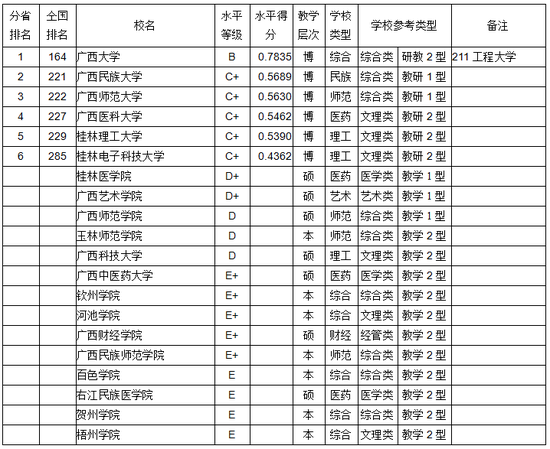 | 分省排名 | 全国排名 | 校名 | 水平等级 | 水平得分 | 教学层次 | 学校类型 | 学校参考类型 | | 备注 |
|---|---|---|---|---|---|---|---|---|---|
| 1 | 164 | 广西大学 | B | 0.7835 | 博 | 综合 | 综合类 | 研教 2 型 | 211 工程大学 |
| 2 | 221 | 广西民族大学 | C+ | 0.5689 | 博 | 民族 | 综合类 | 教研 1 型 | |
| 3 | 222 | 广西师范大学 | C+ | 0.5630 | 博 | 师范 | 综合类 | 教研 1 型 | |
| 4 | 227 | 广西医科大学 | C+ | 0.5462 | 博 | 医药 | 文理类 | 教研 2 型 | |
| 5 | 229 | 桂林理工大学 | C+ | 0.5390 | 博 | 理工 | 文理类 | 教研 2 型 | |
| 6 | 285 | 桂林电子科技大学 | C+ | 0.4362 | 博 | 理工 | 文理类 | 教研 2 型 | |
| | | 桂林医学院 | D+ | | 硕 | 医药 | 医学类 | 教学 1 型 | |
| | | 广西艺术学院 | D+ | | 硕 | 艺术 | 艺术类 | 教学 1 型 | |
| | | 广西师范学院 | D | | 硕 | 师范 | 综合类 | 教学 1 型 | |
| | | 玉林师范学院 | D | | 本 | 师范 | 综合类 | 教学 2 型 | |
| | | 广西科技大学 | D | | 硕 | 理工 | 文理类 | 教学 2 型 | |
| | | 广西中医药大学 | E+ | | 硕 | 医药 | 医学类 | 教学 2 型 | |
| | | 钦州学院 | E+ | | 本 | 综合 | 综合类 | 教学 2 型 | |
| | | 河池学院 | E+ | | 本 | 综合 | 文理类 | 教学 2 型 | |
| | | 广西财经学院 | E+ | | 硕 | 财经 | 经管类 | 教学 2 型 | |
| | | 广西民族师范学院 | E+ | | 本 | 师范 | 综合类 | 教学 2 型 | |
| | | 百色学院 | E | | 本 | 综合 | 综合类 | 教学 2 型 | |
| | | 右江民族医学院 | E | | 硕 | 医药 | 医学类 | 教学 2 型 | |
| | | 贺州学院 | E | | 本 | 综合 | 综合类 | 教学 2 型 | |
| | | 梧州学院 | E | | 本 | 综合 | 文理类 | 教学 2 型 | |